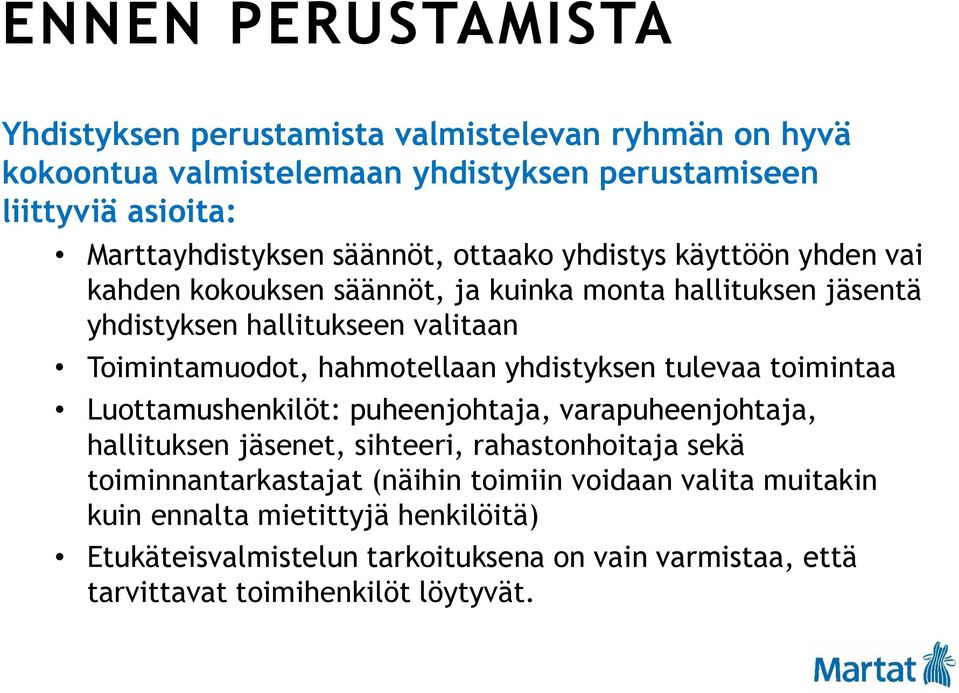 ENNEN PERUSTAMISTA

Yhdistyksen perustamista valmistelevan ryhmän on hyvä kokoontua valmistelemaan yhdistyksen perustamiseen liittyviä asioita:

• Marttayhdistyksen säännöt, ottaako yhdistys käyttöön yhden vai kahden kokouksen säännöt, ja kuinka monta hallituksen jäsentä yhdistyksen hallitukseen valitaan

• Toimintamuodot, hahmotellaan yhdistyksen tulevaa toimintaa

• Luottamushenkilöt: puheenjohtaja, varapuheenjohtaja, hallituksen jäsenet, sihteeri, rahastonhoitaja sekä toiminnantarkastajat (näihin toimiin voidaan valita muitakin kuin ennalta mietittyjä henkilöitä)

• Etukäteisvalmistelun tarkoituksena on vain varmistaa, että tarvittavat toimihenkilöt löytyvät.

Martat